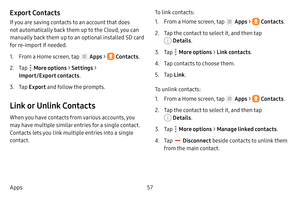 Export Contacts

If you are saving contacts to an account that does not automatically back them up to the Cloud, you can manually back them up to an optional installed SD card for re-import if needed.

1. From a Home screen, tap Apps > Contacts.

2. Tap More options > Settings > Import/Export contacts.

3. Tap Export and follow the prompts.

Link or Unlink Contacts

When you have contacts from various accounts, you may have multiple similar entries for a single contact. Contacts lets you link multiple entries into a single contact.

To link contacts:

1. From a Home screen, tap Apps > Contacts.

2. Tap the contact to select it, and then tap Details.

3. Tap More options > Link contacts.

4. Tap contacts to choose them.

5. Tap Link.

To unlink contacts:

1. From a Home screen, tap Apps > Contacts.

2. Tap the contact to select it, and then tap Details.

3. Tap More options > Manage linked contacts.

4. Tap Disconnect beside contacts to unlink them from the main contact.

Apps

57